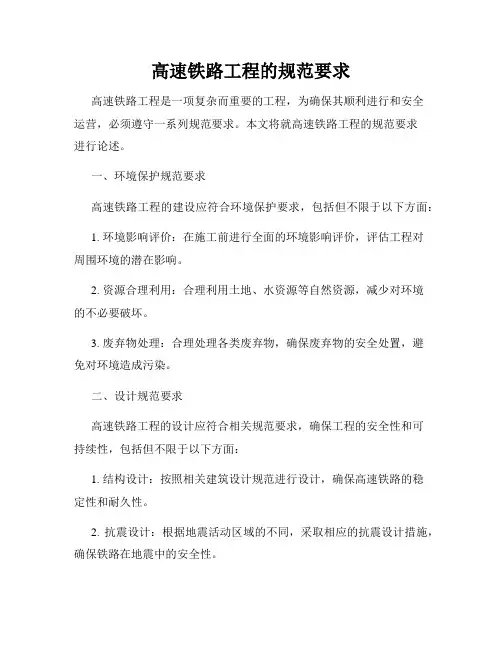 高速铁路工程的规范要求

高速铁路工程是一项复杂而重要的工程，为确保其顺利进行和安全运营，必须遵守一系列规范要求。本文将就高速铁路工程的规范要求进行论述。

一、环境保护规范要求

高速铁路工程的建设应符合环境保护要求，包括但不限于以下方面：

1. 环境影响评价：在施工前进行全面的环境影响评价，评估工程对周围环境的潜在影响。

2. 资源合理利用：合理利用土地、水资源等自然资源，减少对环境的不必要破坏。

3. 废弃物处理：合理处理各类废弃物，确保废弃物的安全处置，避免对环境造成污染。

二、设计规范要求

高速铁路工程的设计应符合相关规范要求，确保工程的安全性和可持续性，包括但不限于以下方面：

1. 结构设计：按照相关建筑设计规范进行设计，确保高速铁路的稳定性和耐久性。

2. 抗震设计：根据地震活动区域的不同，采取相应的抗震设计措施，确保铁路在地震中的安全性。